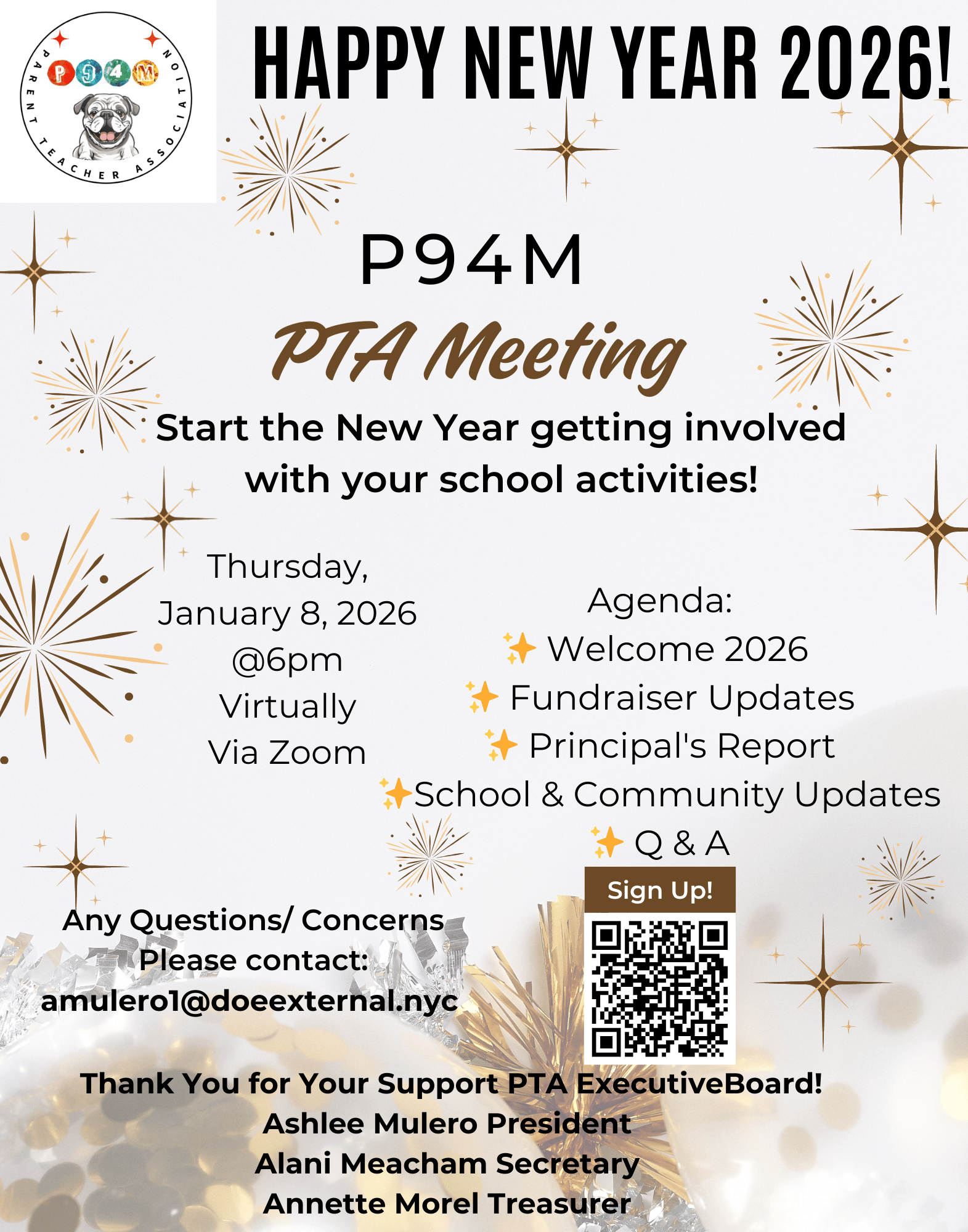 P94M
PARENT TEACHER ASSOCIATION

HAPPY NEW YEAR 2026!

P94M
PTA Meeting
Start the New Year getting involved with your school activities!

Thursday, January 8, 2026 @6pm Virtually Via Zoom

Agenda:
✨ Welcome 2026
✨ Fundraiser Updates
✨ Principal's Report
✨School & Community Updates
✨ Q & A

Sign Up!

Any Questions/ Concerns Please contact: amulero1@doeexternal.nyc

Thank You for Your Support PTA ExecutiveBoard!
Ashlee Mulero President
Alani Meacham Secretary
Annette Morel Treasurer